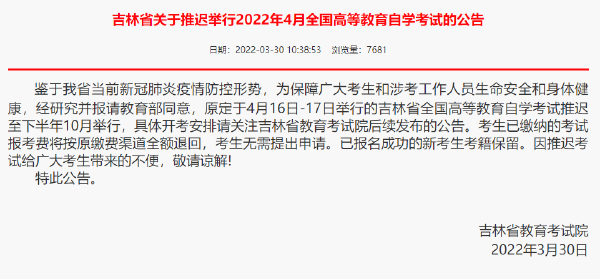 吉林省关于推迟举行2022年4月全国高等教育自学考试的公告

日期：2022-03-30 10:38:53　浏览量：7681

鉴于我省当前新冠肺炎疫情防控形势，为保障广大考生和涉考工作人员生命安全和身体健康，经研究并报请教育部同意，原定于4月16日-17日举行的吉林省全国高等教育自学考试推迟至下半年10月举行，具体开考安排请关注吉林省教育考试院后续发布的公告。考生已缴纳的考试报考费将按原缴费渠道全额退回，考生无需提出申请。已报名成功的新考生考籍保留。因推迟考试给广大考生带来的不便，敬请谅解!

特此公告。

吉林省教育考试院
2022年3月30日